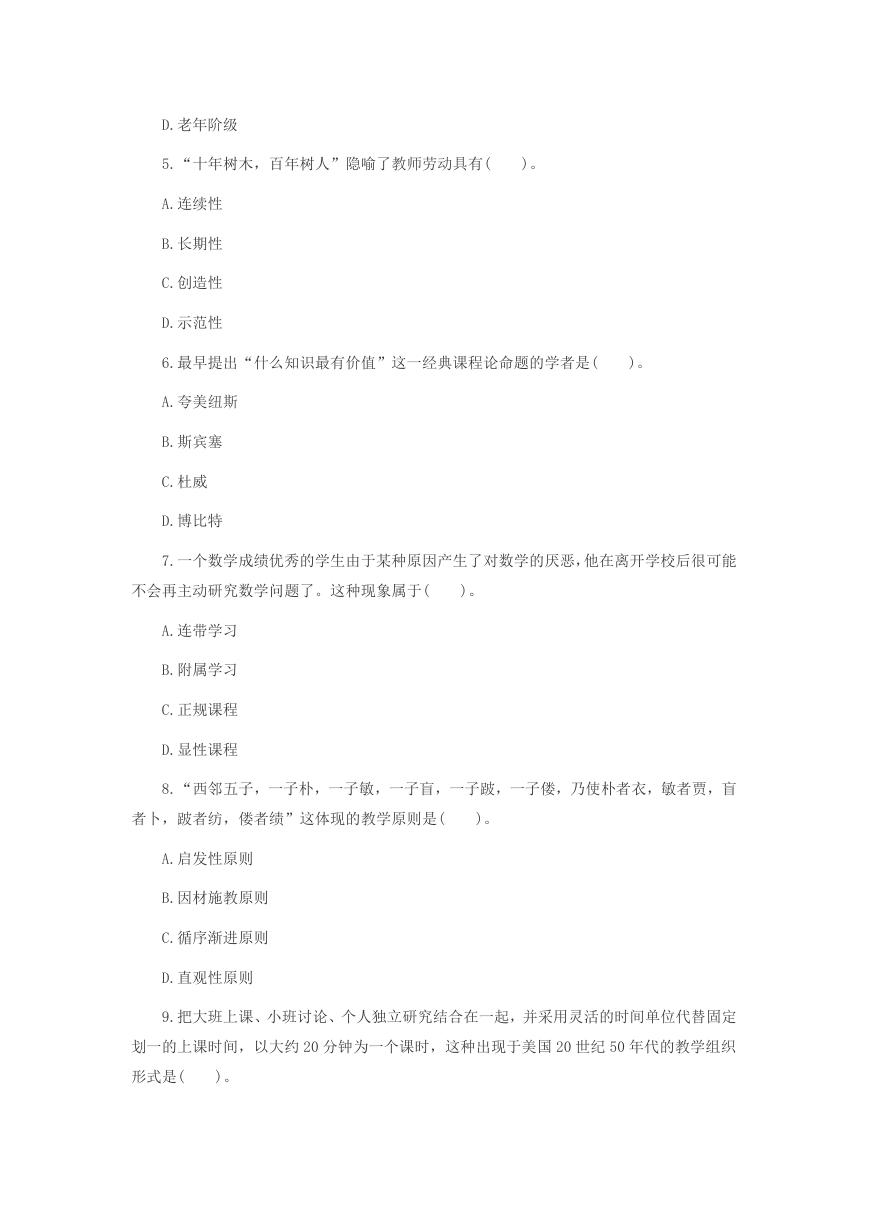 D.老年阶级

5.“十年树木，百年树人”隐喻了教师劳动具有(　　)。

A.连续性

B.长期性

C.创造性

D.示范性

6.最早提出“什么知识最有价值”这一经典课程论命题的学者是(　　)。

A.夸美纽斯

B.斯宾塞

C.杜威

D.博比特

7.一个数学成绩优秀的学生由于某种原因产生了对数学的厌恶,他在离开学校后很可能不会再主动研究数学问题了。这种现象属于(　　)。

A.连带学习

B.附属学习

C.正规课程

D.显性课程

8.“西邻五子，一子朴，一子敏，一子盲，一子跛，一子偻，乃使朴者衣，敏者贾，盲者卜，跛者纺，偻者绩”这体现的教学原则是(　　)。

A.启发性原则

B.因材施教原则

C.循序渐进原则

D.直观性原则

9.把大班上课、小班讨论、个人独立研究结合在一起，并采用灵活的时间单位代替固定划一的上课时间，以大约20分钟为一个课时，这种出现于美国20世纪50年代的教学组织形式是(　　)。